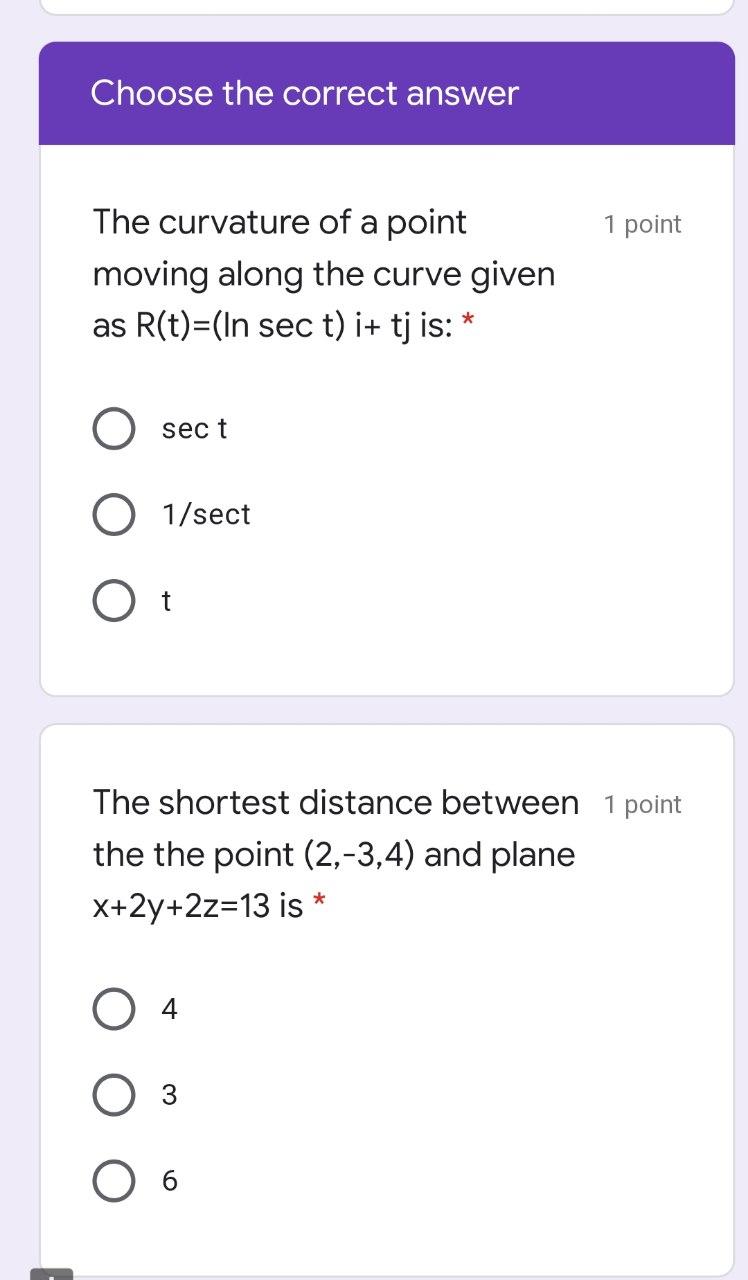 Choose the correct answer

The curvature of a point moving along the curve given as R(t)=(ln sec t) i+ tj is: *

1 point

sec t

1/sect

t

The shortest distance between the the point (2,-3,4) and plane x+2y+2z=13 is *

1 point

4

3

6